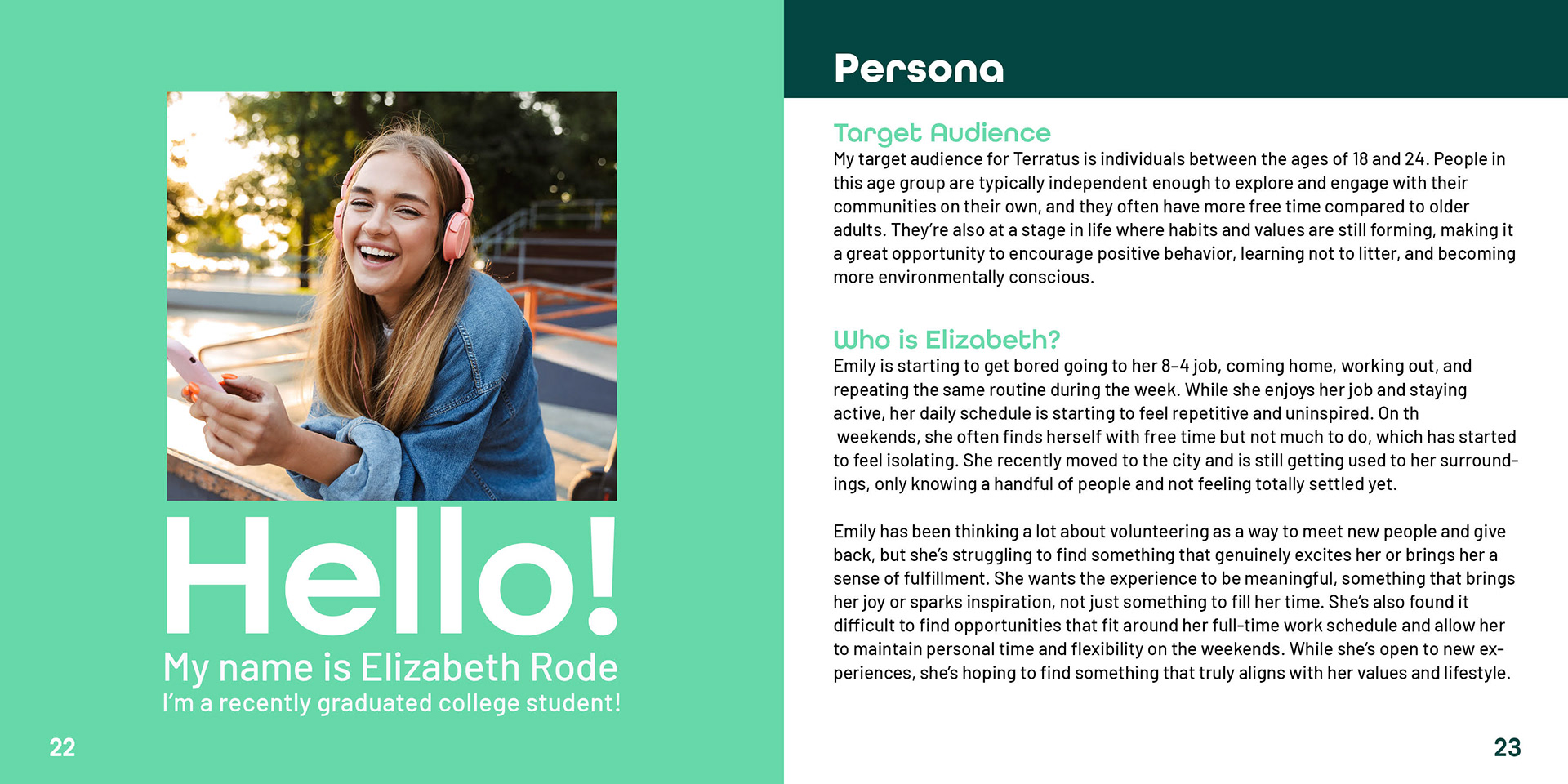 Hello!
My name is Elizabeth Rode
I'm a recently graduated college student!

22

Persona

Target Audience
My target audience for Terratus is individuals between the ages of 18 and 24. People in this age group are typically independent enough to explore and engage with their communities on their own, and they often have more free time compared to older adults. They're also at a stage in life where habits and values are still forming, making it a great opportunity to encourage positive behavior, learning not to litter, and becoming more environmentally conscious.

Who is Elizabeth?
Emily is starting to get bored going to her 8-4 job, coming home, working out, and repeating the same routine during the week. While she enjoys her job and staying active, her daily schedule is starting to feel repetitive and uninspired. On th weekends, she often finds herself with free time but not much to do, which has started to feel isolating. She recently moved to the city and is still getting used to her surroundings, only knowing a handful of people and not feeling totally settled yet.

Emily has been thinking a lot about volunteering as a way to meet new people and give back, but she's struggling to find something that genuinely excites her or brings her a sense of fulfillment. She wants the experience to be meaningful, something that brings her joy or sparks inspiration, not just something to fill her time. She's also found it difficult to find opportunities that fit around her full-time work schedule and allow her to maintain personal time and flexibility on the weekends. While she's open to new experiences, she's hoping to find something that truly aligns with her values and lifestyle.

23